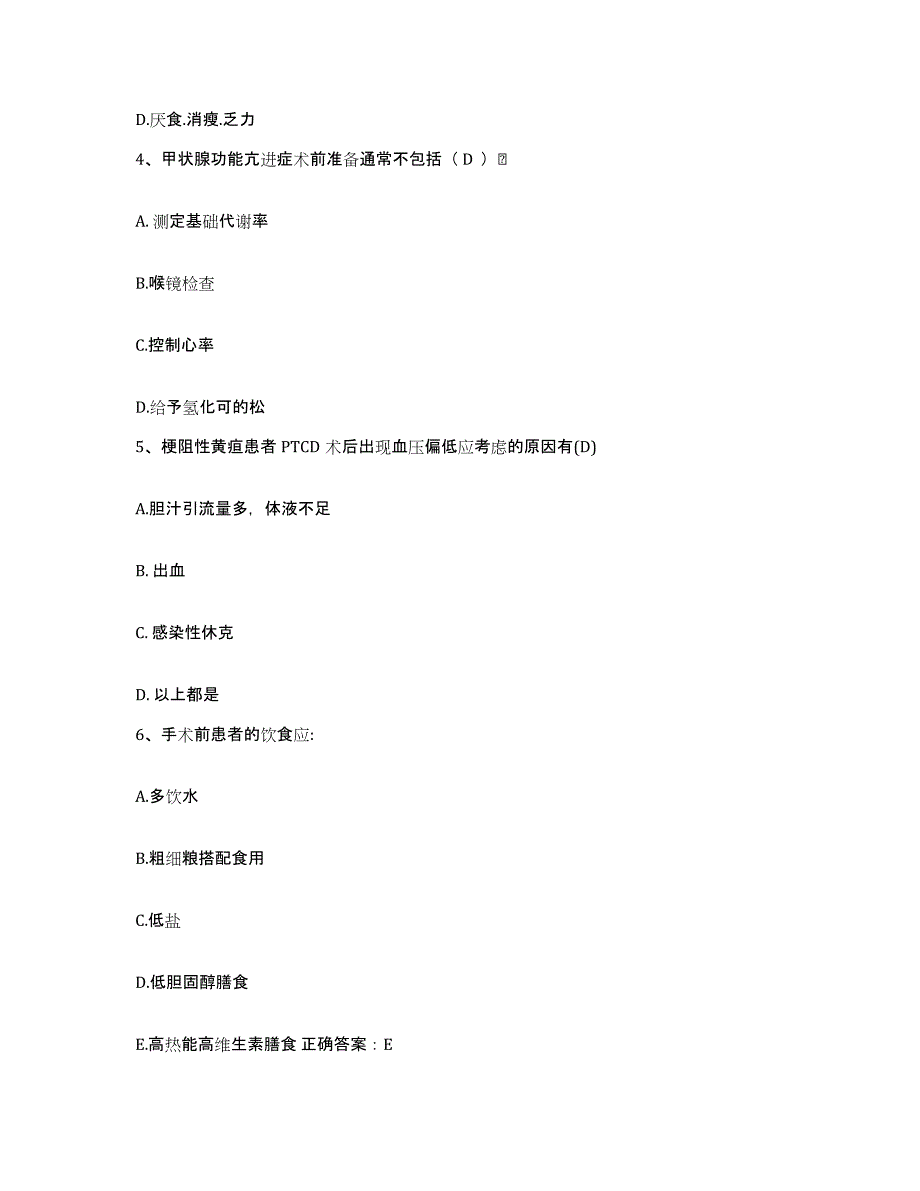 D.厌食.消瘦.乏力

4、甲状腺功能亢进症术前准备通常不包括（ D ）

A. 测定基础代谢率

B.喉镜检查

C.控制心率

D.给予氢化可的松

5、梗阻性黄疸患者 PTCD 术后出现血压偏低应考虑的原因有(D)

A.胆汁引流量多，体液不足

B. 出血

C. 感染性休克

D. 以上都是

6、手术前患者的饮食应:

A.多饮水

B.粗细粮搭配食用

C.低盐

D.低胆固醇膳食

E.高热能高维生素膳食 正确答案：E